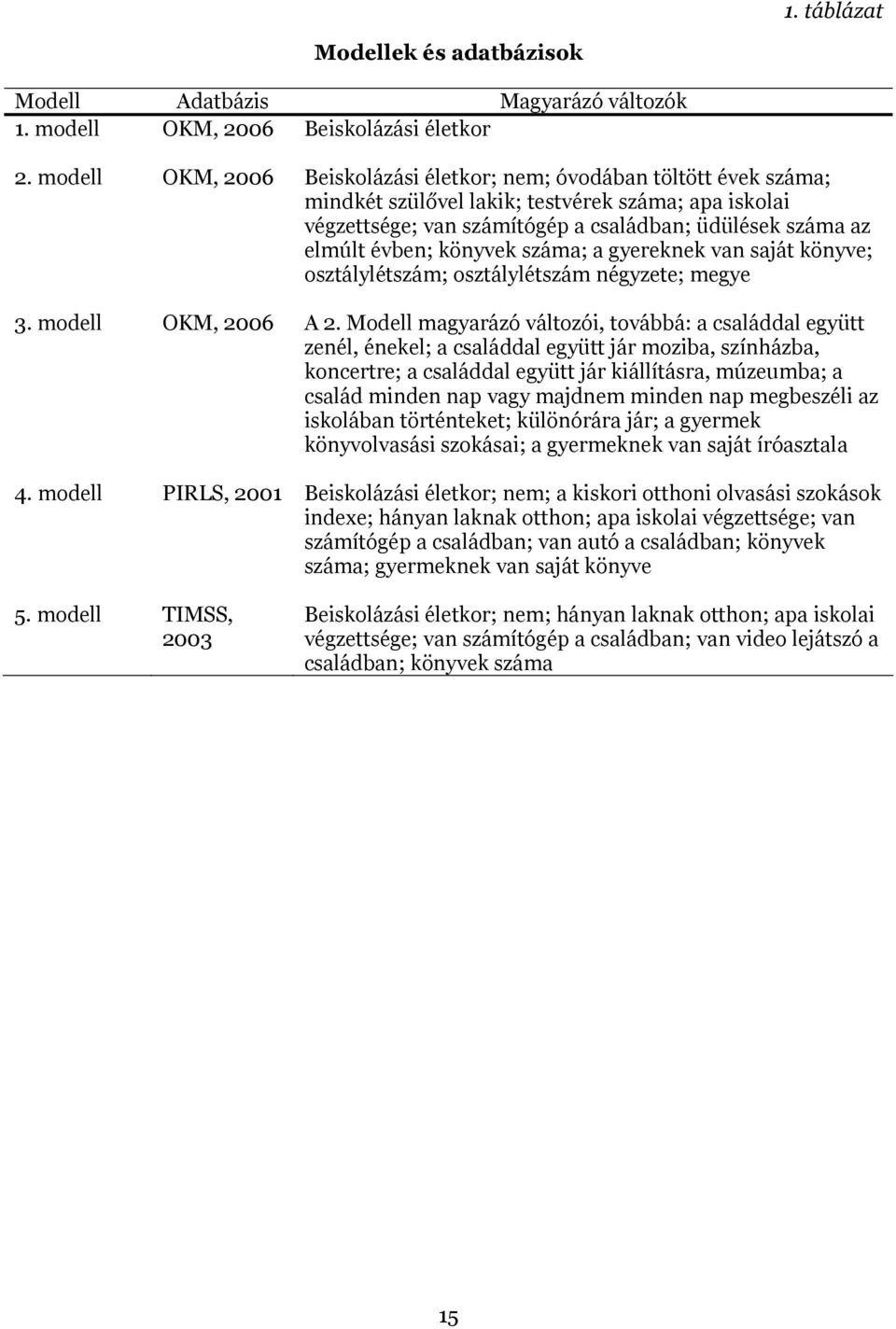 1. táblázat

Modellek és adatbázisok

| Modell | Adatbázis | Magyarázó változók |
|---|---|---|
| 1. modell | OKM, 2006 | Beiskolázási életkor |
| 2. modell | OKM, 2006 | Beiskolázási életkor; nem; óvodában töltött évek száma; mindkét szülővel lakik; testvérek száma; apa iskolai végzettsége; van számítógép a családban; üdülések száma az elmúlt évben; könyvek száma; a gyereknek van saját könyve; osztálylétszám; osztálylétszám négyzete; megye |
| 3. modell | OKM, 2006 | A 2. Modell magyarázó változói, továbbá: a családdal együtt zenél, énekel; a családdal együtt jár moziba, színházba, koncertre; a családdal együtt jár kiállításra, múzeumba; a család minden nap vagy majdnem minden nap megbeszéli az iskolában történteket; különórára jár; a gyermek könyvolvasási szokásai; a gyermeknek van saját íróasztala |
| 4. modell | PIRLS, 2001 | Beiskolázási életkor; nem; a kiskori otthoni olvasási szokások indexe; hányan laknak otthon; apa iskolai végzettsége; van számítógép a családban; van autó a családban; könyvek száma; gyermeknek van saját könyve |
| 5. modell | TIMSS, 2003 | Beiskolázási életkor; nem; hányan laknak otthon; apa iskolai végzettsége; van számítógép a családban; van video lejátszó a családban; könyvek száma |

15